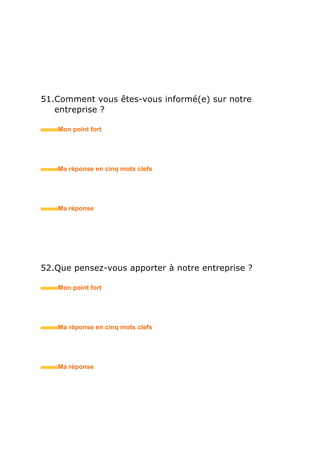 51.Comment vous êtes-vous informé(e) sur notre entreprise ?

Mon point fort

Ma réponse en cinq mots clefs

Ma réponse

52.Que pensez-vous apporter à notre entreprise ?

Mon point fort

Ma réponse en cinq mots clefs

Ma réponse